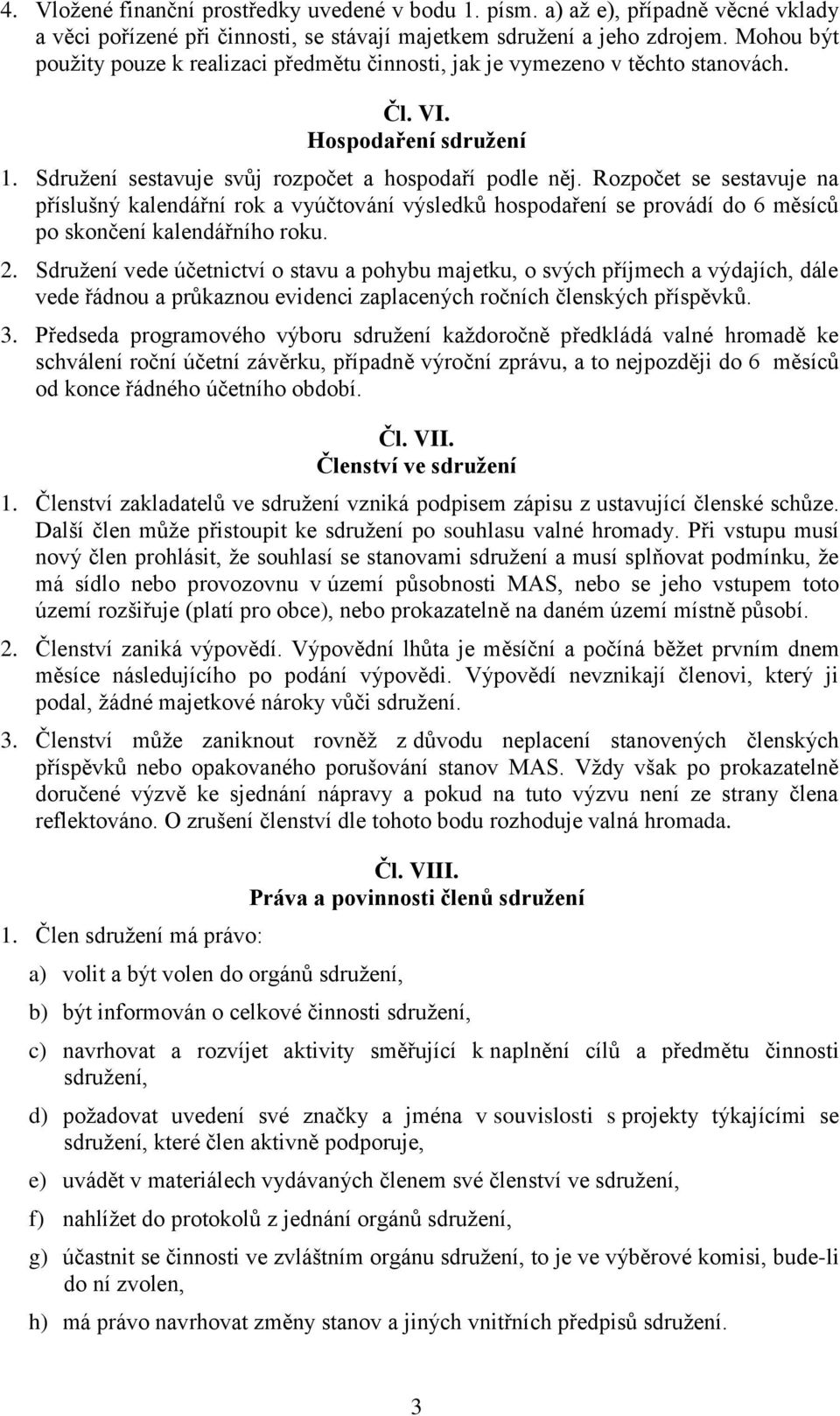 4. Vložené finanční prostředky uvedené v bodu 1. písm. a) až e), případně věcné vklady a věci pořízené při činnosti, se stávají majetkem sdružení a jeho zdrojem. Mohou být použity pouze k realizaci předmětu činnosti, jak je vymezeno v těchto stanovách.

Čl. VI.
Hospodaření sdružení

1. Sdružení sestavuje svůj rozpočet a hospodaří podle něj. Rozpočet se sestavuje na příslušný kalendářní rok a vyúčtování výsledků hospodaření se provádí do 6 měsíců po skončení kalendářního roku.

2. Sdružení vede účetnictví o stavu a pohybu majetku, o svých příjmech a výdajích, dále vede řádnou a průkaznou evidenci zaplacených ročních členských příspěvků.

3. Předseda programového výboru sdružení každoročně předkládá valné hromadě ke schválení roční účetní závěrku, případně výroční zprávu, a to nejpozději do 6 měsíců od konce řádného účetního období.

Čl. VII.
Členství ve sdružení

1. Členství zakladatelů ve sdružení vzniká podpisem zápisu z ustavující členské schůze. Další člen může přistoupit ke sdružení po souhlasu valné hromady. Při vstupu musí nový člen prohlásit, že souhlasí se stanovami sdružení a musí splňovat podmínku, že má sídlo nebo provozovnu v území působnosti MAS, nebo se jeho vstupem toto území rozšiřuje (platí pro obce), nebo prokazatelně na daném území místně působí.

2. Členství zaniká výpovědí. Výpovědní lhůta je měsíční a počíná běžet prvním dnem měsíce následujícího po podání výpovědi. Výpovědí nevznikají členovi, který ji podal, žádné majetkové nároky vůči sdružení.

3. Členství může zaniknout rovněž z důvodu neplacení stanovených členských příspěvků nebo opakovaného porušování stanov MAS. Vždy však po prokazatelně doručené výzvě ke sjednání nápravy a pokud na tuto výzvu není ze strany člena reflektováno. O zrušení členství dle tohoto bodu rozhoduje valná hromada.

Čl. VIII.
Práva a povinnosti členů sdružení

1. Člen sdružení má právo:

a) volit a být volen do orgánů sdružení,

b) být informován o celkové činnosti sdružení,

c) navrhovat a rozvíjet aktivity směřující k naplnění cílů a předmětu činnosti sdružení,

d) požadovat uvedení své značky a jména v souvislosti s projekty týkajícími se sdružení, které člen aktivně podporuje,

e) uvádět v materiálech vydávaných členem své členství ve sdružení,

f) nahlížet do protokolů z jednání orgánů sdružení,

g) účastnit se činnosti ve zvláštním orgánu sdružení, to je ve výběrové komisi, bude-li do ní zvolen,

h) má právo navrhovat změny stanov a jiných vnitřních předpisů sdružení.

3